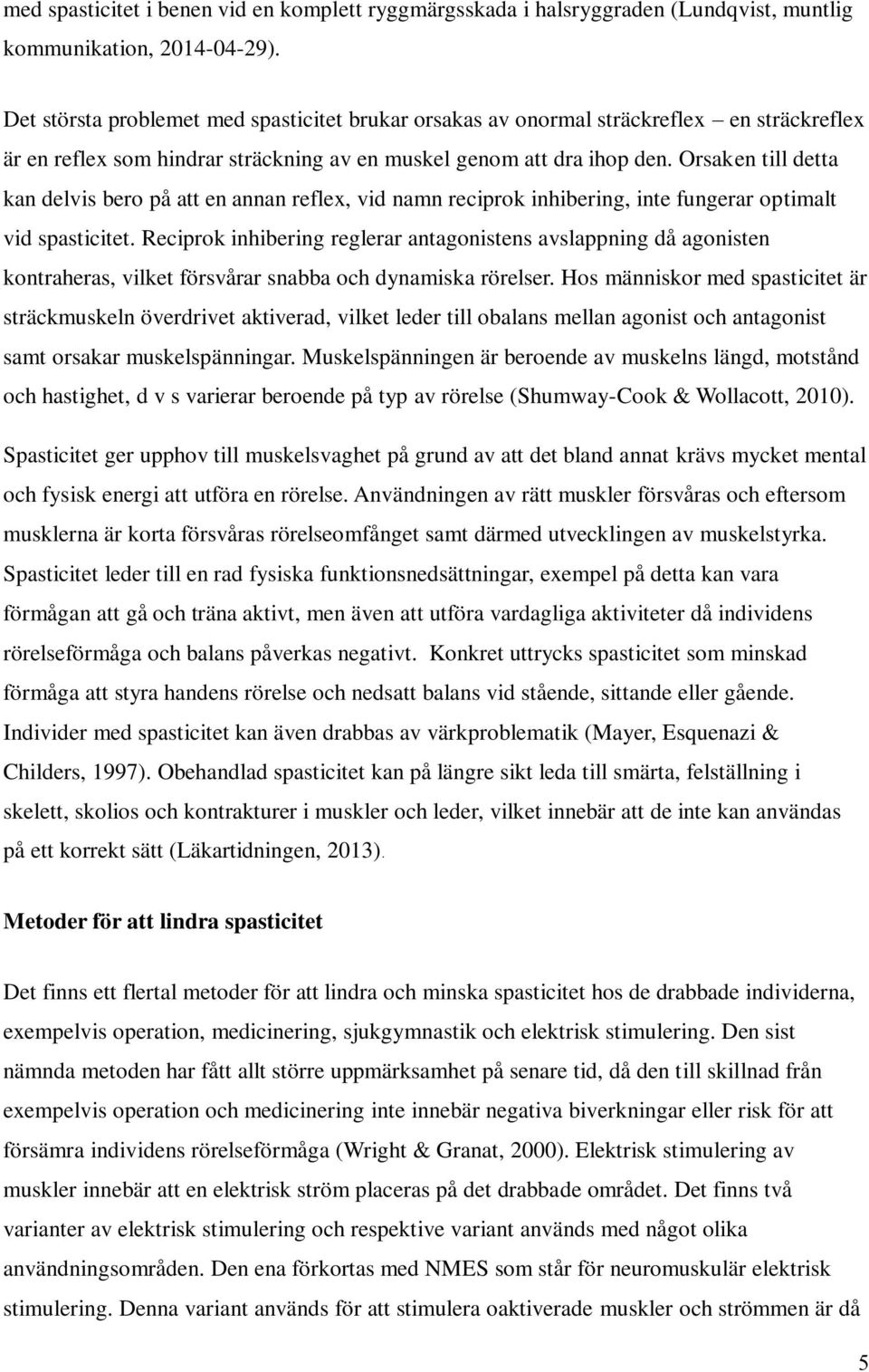 med spasticitet i benen vid en komplett ryggmärgsskada i halsryggraden (Lundqvist, muntlig kommunikation, 2014-04-29).

Det största problemet med spasticitet brukar orsakas av onormal sträckreflex – en sträckreflex är en reflex som hindrar sträckning av en muskel genom att dra ihop den. Orsaken till detta kan delvis bero på att en annan reflex, vid namn reciprok inhibering, inte fungerar optimalt vid spasticitet. Reciprok inhibering reglerar antagonistens avslappning då agonisten kontraheras, vilket försvårar snabba och dynamiska rörelser. Hos människor med spasticitet är sträckmuskeln överdrivet aktiverad, vilket leder till obalans mellan agonist och antagonist samt orsakar muskelspänningar. Muskelspänningen är beroende av muskelns längd, motstånd och hastighet, d v s varierar beroende på typ av rörelse (Shumway-Cook & Wollacott, 2010).

Spasticitet ger upphov till muskelsvaghet på grund av att det bland annat krävs mycket mental och fysisk energi att utföra en rörelse. Användningen av rätt muskler försvåras och eftersom musklerna är korta försvåras rörelseomfånget samt därmed utvecklingen av muskelstyrka. Spasticitet leder till en rad fysiska funktionsnedsättningar, exempel på detta kan vara förmågan att gå och träna aktivt, men även att utföra vardagliga aktiviteter då individens rörelseförmåga och balans påverkas negativt. Konkret uttrycks spasticitet som minskad förmåga att styra handens rörelse och nedsatt balans vid stående, sittande eller gående. Individer med spasticitet kan även drabbas av värkproblematik (Mayer, Esquenazi & Childers, 1997). Obehandlad spasticitet kan på längre sikt leda till smärta, felställning i skelett, skolios och kontrakturer i muskler och leder, vilket innebär att de inte kan användas på ett korrekt sätt (Läkartidningen, 2013).

Metoder för att lindra spasticitet

Det finns ett flertal metoder för att lindra och minska spasticitet hos de drabbade individerna, exempelvis operation, medicinering, sjukgymnastik och elektrisk stimulering. Den sist nämnda metoden har fått allt större uppmärksamhet på senare tid, då den till skillnad från exempelvis operation och medicinering inte innebär negativa biverkningar eller risk för att försämra individens rörelseförmåga (Wright & Granat, 2000). Elektrisk stimulering av muskler innebär att en elektrisk ström placeras på det drabbade området. Det finns två varianter av elektrisk stimulering och respektive variant används med något olika användningsområden. Den ena förkortas med NMES som står för neuromuskulär elektrisk stimulering. Denna variant används för att stimulera oaktiverade muskler och strömmen är då

5